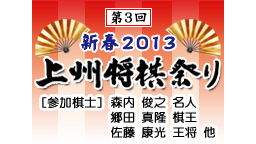 第3回

新春2013

上州将棋祭り

［参加棋士］ 森内 俊之 名人
郷田 真隆 棋王
佐藤 康光 王将 他